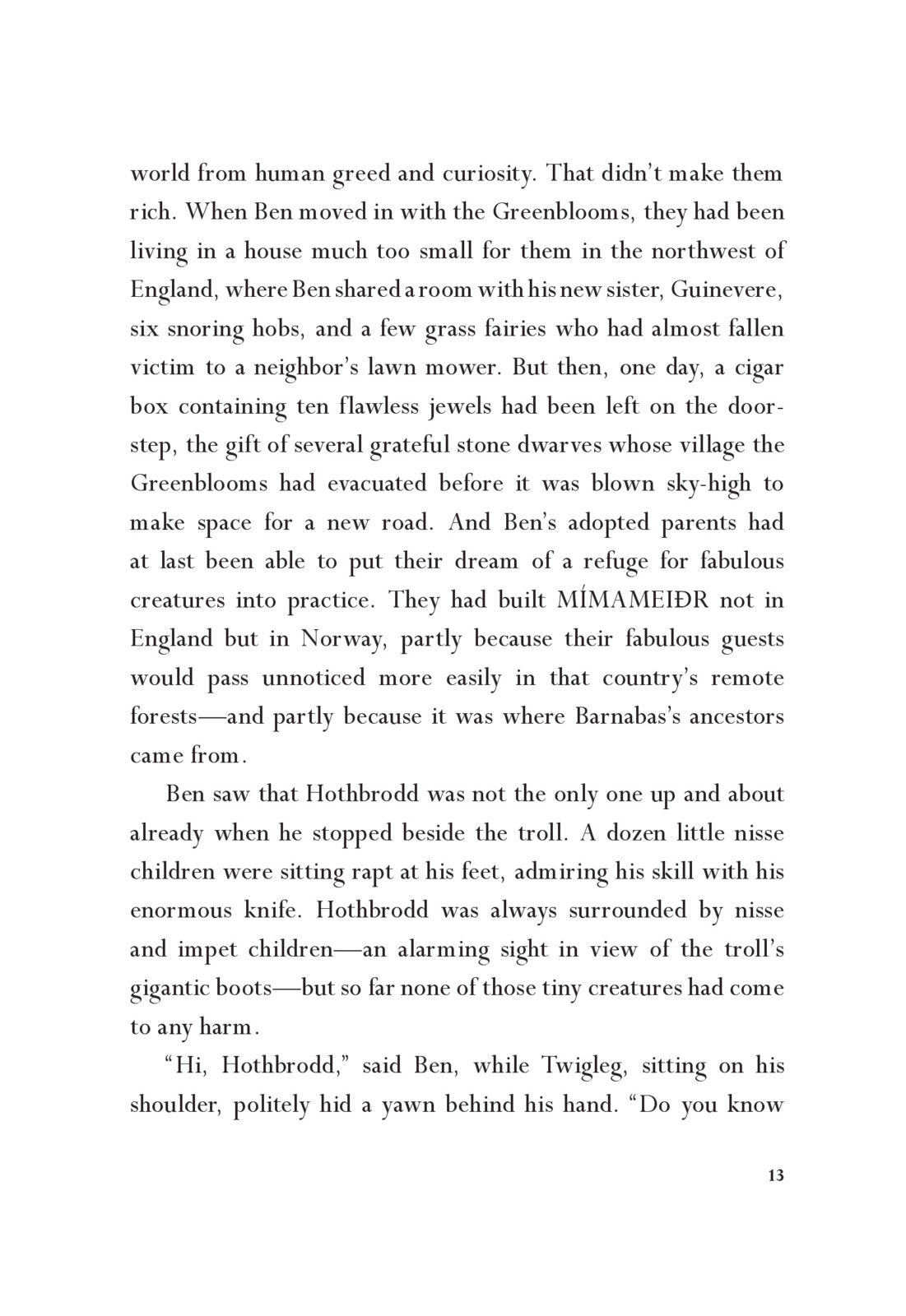 world from human greed and curiosity. That didn't make them rich. When Ben moved in with the Greenblooms, they had been living in a house much too small for them in the northwest of England, where Ben shared a room with his new sister, Guinevere, six snoring hobs, and a few grass fairies who had almost fallen victim to a neighbor's lawn mower. But then, one day, a cigar box containing ten flawless jewels had been left on the doorstep, the gift of several grateful stone dwarves whose village the Greenblooms had evacuated before it was blown sky-high to make space for a new road. And Ben's adopted parents had at last been able to put their dream of a refuge for fabulous creatures into practice. They had built MÍMAMEIÐR not in England but in Norway, partly because their fabulous guests would pass unnoticed more easily in that country's remote forests—and partly because it was where Barnabas's ancestors came from.

Ben saw that Hothbrodd was not the only one up and about already when he stopped beside the troll. A dozen little nisse children were sitting rapt at his feet, admiring his skill with his enormous knife. Hothbrodd was always surrounded by nisse and impet children—an alarming sight in view of the troll's gigantic boots—but so far none of those tiny creatures had come to any harm.

"Hi, Hothbrodd," said Ben, while Twigleg, sitting on his shoulder, politely hid a yawn behind his hand. "Do you know

13